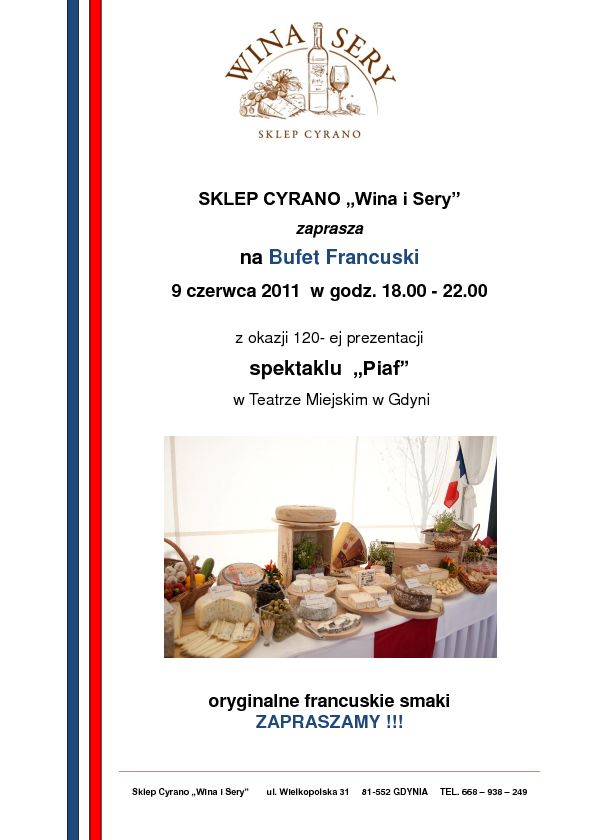 WINA SERY

SKLEP CYRANO

SKLEP CYRANO „Wina i Sery”

zaprasza

na Bufet Francuski

9 czerwca 2011 w godz. 18.00 - 22.00

z okazji 120- ej prezentacji

spektaklu „Piaf”

w Teatrze Miejskim w Gdyni

oryginalne francuskie smaki

ZAPRASZAMY !!!

Sklep Cyrano „Wina i Sery” ul. Wielkopolska 31 81-552 GDYNIA TEL. 668 – 938 – 249